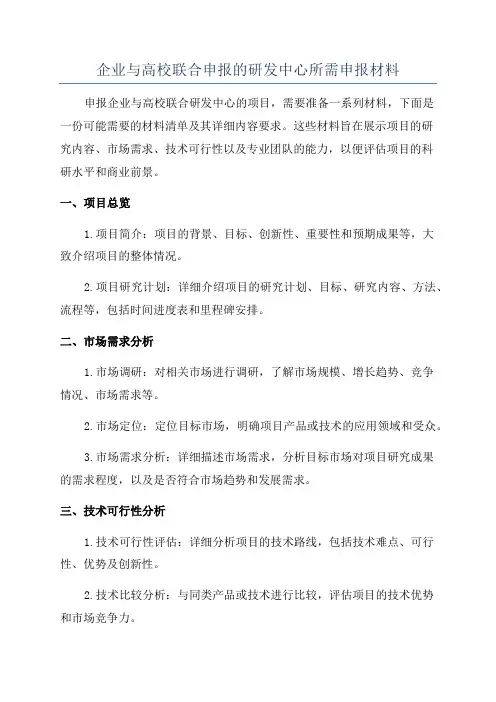 企业与高校联合申报的研发中心所需申报材料

申报企业与高校联合研发中心的项目，需要准备一系列材料，下面是一份可能需要的材料清单及其详细内容要求。这些材料旨在展示项目的研究内容、市场需求、技术可行性以及专业团队的能力，以便评估项目的科研水平和商业前景。

一、项目总览

1. 项目简介：项目的背景、目标、创新性、重要性和预期成果等，大致介绍项目的整体情况。

2. 项目研究计划：详细介绍项目的研究计划、目标、研究内容、方法、流程等，包括时间进度表和里程碑安排。

二、市场需求分析

1. 市场调研：对相关市场进行调研，了解市场规模、增长趋势、竞争情况、市场需求等。

2. 市场定位：定位目标市场，明确项目产品或技术的应用领域和受众。

3. 市场需求分析：详细描述市场需求，分析目标市场对项目研究成果的需求程度，以及是否符合市场趋势和发展需求。

三、技术可行性分析

1. 技术可行性评估：详细分析项目的技术路线，包括技术难点、可行性、优势及创新性。

2. 技术比较分析：与同类产品或技术进行比较，评估项目的技术优势和市场竞争力。